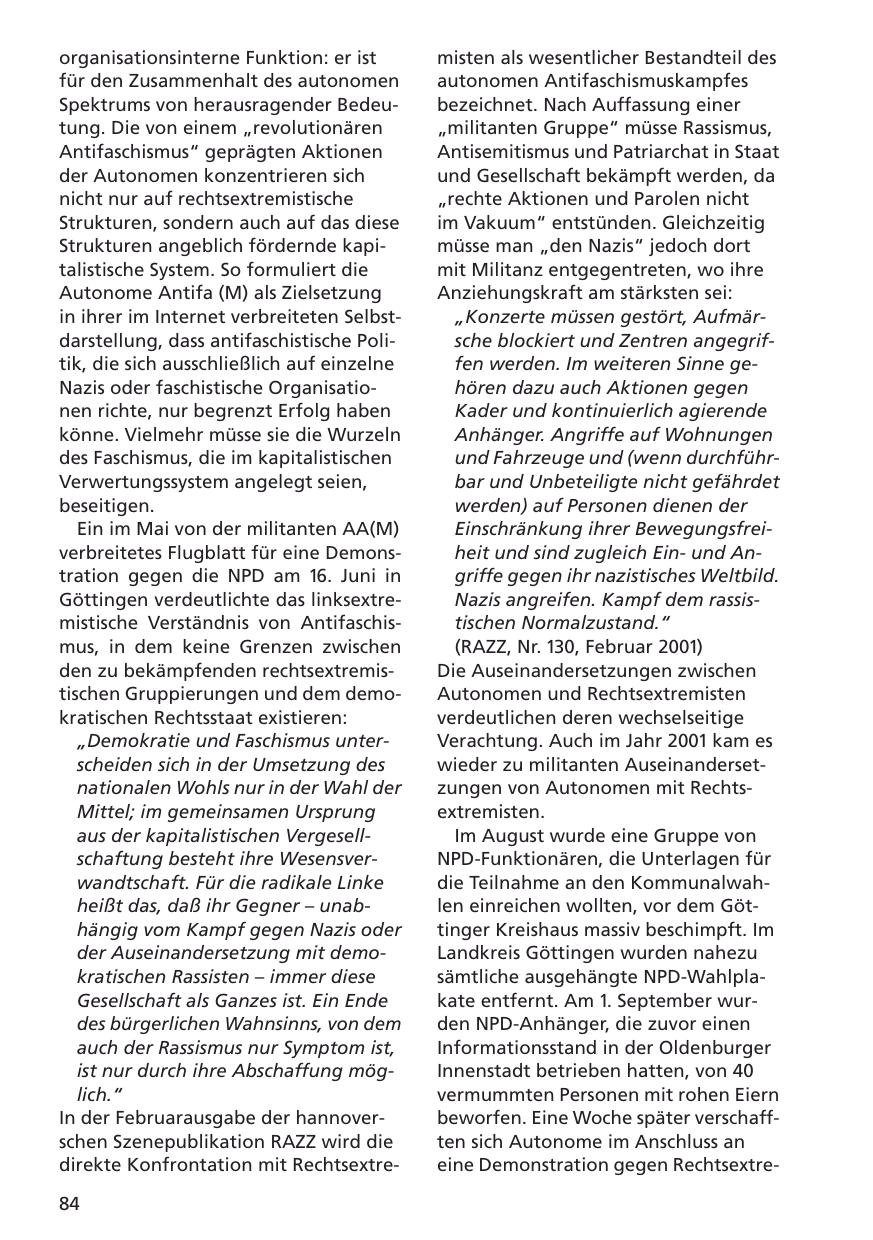 organisationsinterne Funktion: er ist für den Zusammenhalt des autonomen Spektrums von herausragender Bedeutung. Die von einem „revolutionären Antifaschismus“ geprägten Aktionen der Autonomen konzentrieren sich nicht nur auf rechtsextremistische Strukturen, sondern auch auf das diese Strukturen angeblich fördernde kapitalistische System. So formuliert die Autonome Antifa (M) als Zielsetzung in ihrer im Internet verbreiteten Selbstdarstellung, dass antifaschistische Politik, die sich ausschließlich auf einzelne Nazis oder faschistische Organisationen richte, nur begrenzt Erfolg haben könne. Vielmehr müsse sie die Wurzeln des Faschismus, die im kapitalistischen Verwertungssystem angelegt seien, beseitigen.

Ein im Mai von der militanten AA(M) verbreitetes Flugblatt für eine Demonstration gegen die NPD am 16. Juni in Göttingen verdeutlichte das linksextremistische Verständnis von Antifaschismus, in dem keine Grenzen zwischen den zu bekämpfenden rechtsextremistischen Gruppierungen und dem demokratischen Rechtsstaat existieren:

„Demokratie und Faschismus unterscheiden sich in der Umsetzung des nationalen Wohls nur in der Wahl der Mittel; im gemeinsamen Ursprung aus der kapitalistischen Vergesellschaftung besteht ihre Wesensverwandtschaft. Für die radikale Linke heißt das, daß ihr Gegner – unabhängig vom Kampf gegen Nazis oder der Auseinandersetzung mit demokratischen Rassisten – immer diese Gesellschaft als Ganzes ist. Ein Ende des bürgerlichen Wahnsinns, von dem auch der Rassismus nur Symptom ist, ist nur durch ihre Abschaffung möglich.“

In der Februarausgabe der hannoverschen Szenepublikation RAZZ wird die direkte Konfrontation mit Rechtsextremisten als wesentlicher Bestandteil des autonomen Antifaschismuskampfes bezeichnet. Nach Auffassung einer „militanten Gruppe“ müsse Rassismus, Antisemitismus und Patriarchat in Staat und Gesellschaft bekämpft werden, da „rechte Aktionen und Parolen nicht im Vakuum“ entstünden. Gleichzeitig müsse man „den Nazis“ jedoch dort mit Militanz entgegentreten, wo ihre Anziehungskraft am stärksten sei:

„Konzerte müssen gestört, Aufmärsche blockiert und Zentren angegriffen werden. Im weiteren Sinne gehören dazu auch Aktionen gegen Kader und kontinuierlich agierende Anhänger. Angriffe auf Wohnungen und Fahrzeuge und (wenn durchführbar und Unbeteiligte nicht gefährdet werden) auf Personen dienen der Einschränkung ihrer Bewegungsfreiheit und sind zugleich Ein- und Angriffe gegen ihr nazistisches Weltbild. Nazis angreifen. Kampf dem rassistischen Normalzustand.“
(RAZZ, Nr. 130, Februar 2001)

Die Auseinandersetzungen zwischen Autonomen und Rechtsextremisten verdeutlichen deren wechselseitige Verachtung. Auch im Jahr 2001 kam es wieder zu militanten Auseinandersetzungen von Autonomen mit Rechtsextremisten.

Im August wurde eine Gruppe von NPD-Funktionären, die Unterlagen für die Teilnahme an den Kommunalwahlen einreichen wollten, vor dem Göttinger Kreishaus massiv beschimpft. Im Landkreis Göttingen wurden nahezu sämtliche ausgehängte NPD-Wahlplakate entfernt. Am 1. September wurden NPD-Anhänger, die zuvor einen Informationsstand in der Oldenburger Innenstadt betrieben hatten, von 40 vermummten Personen mit rohen Eiern beworfen. Eine Woche später verschafften sich Autonome im Anschluss an eine Demonstration gegen Rechtsextre-

84